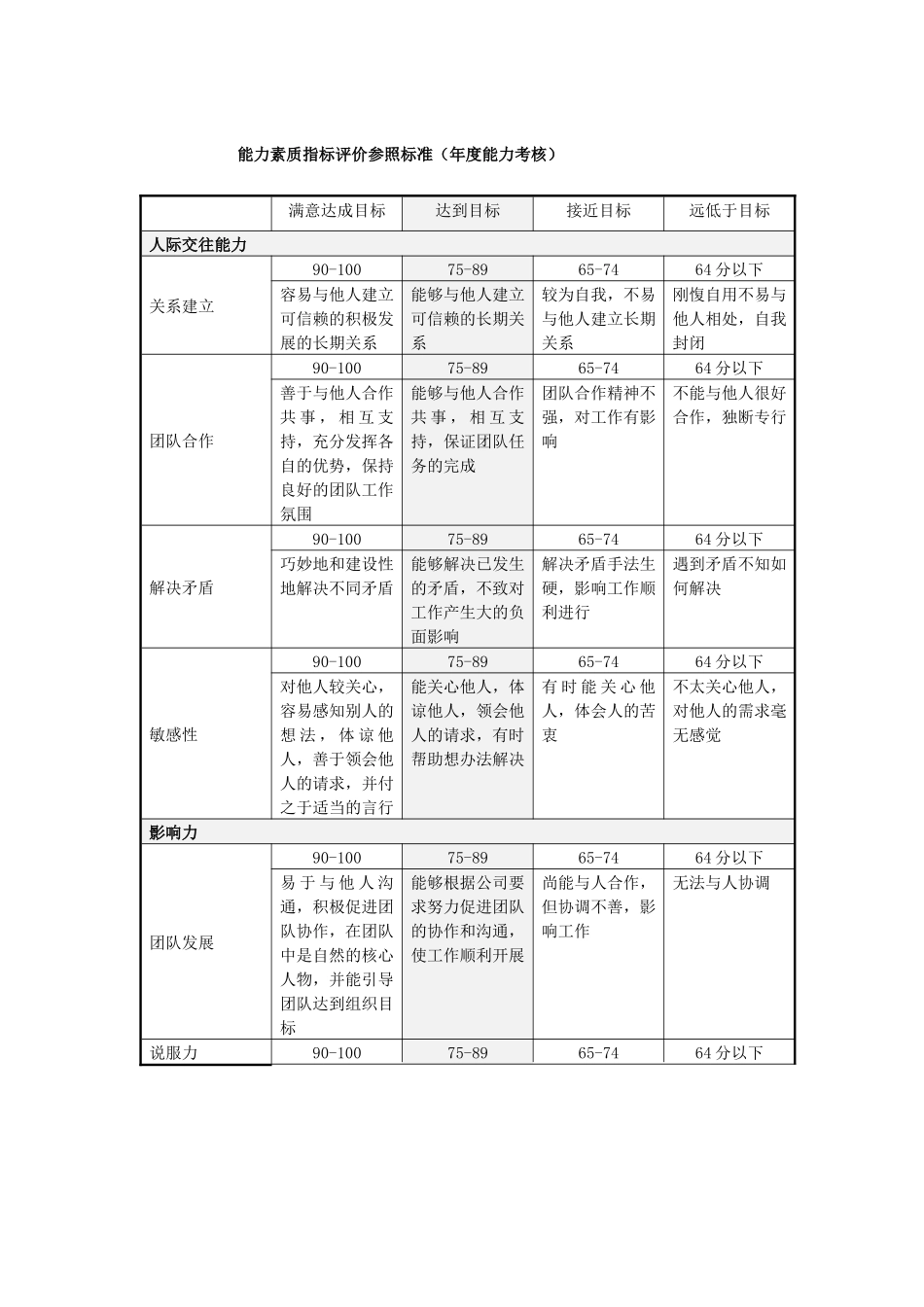 能力素质指标评价参照标准（年度能力考核）

| | 满意达成目标 | 达到目标 | 接近目标 | 远低于目标 |
|---|---|---|---|---|
| 人际交往能力 | | | | |
| 关系建立 | 90-100 | 75-89 | 65-74 | 64 分以下 |
| | 容易与他人建立可信赖的积极发展的长期关系 | 能够与他人建立可信赖的长期关系 | 较为自我，不易与他人建立长期关系 | 刚愎自用不易与他人相处，自我封闭 |
| 团队合作 | 90-100 | 75-89 | 65-74 | 64 分以下 |
| | 善于与他人合作共事，相互支持，充分发挥各自的优势，保持良好的团队工作氛围 | 能够与他人合作共事，相互支持，保证团队任务的完成 | 团队合作精神不强，对工作有影响 | 不能与他人很好合作，独断专行 |
| 解决矛盾 | 90-100 | 75-89 | 65-74 | 64 分以下 |
| | 巧妙地和建设性地解决不同矛盾 | 能够解决已发生的矛盾，不致对工作产生大的负面影响 | 解决矛盾手法生硬，影响工作顺利进行 | 遇到矛盾不知如何解决 |
| 敏感性 | 90-100 | 75-89 | 65-74 | 64 分以下 |
| | 对他人较关心，容易感知别人的想法，体谅他人，善于领会他人的请求，并付之于适当的言行 | 能关心他人，体谅他人，领会他人的请求，有时帮助想办法解决 | 有时能关心他人，体会人的苦衷 | 不太关心他人，对他人的需求毫无感觉 |
| 影响力 | | | | |
| 团队发展 | 90-100 | 75-89 | 65-74 | 64 分以下 |
| | 易于与他人沟通，积极促进团队协作，在团队中是自然的核心人物，并能引导团队达到组织目标 | 能够根据公司要求努力促进团队的协作和沟通，使工作顺利开展 | 尚能与人合作，但协调不善，影响工作 | 无法与人协调 |
| 说服力 | 90-100 | 75-89 | 65-74 | 64 分以下 |